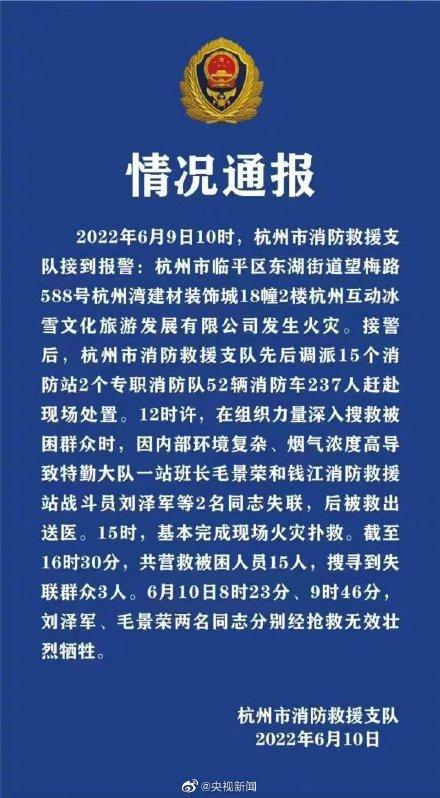 情况通报

2022年6月9日10时，杭州市消防救援支队接到报警：杭州市临平区东湖街道望梅路588号杭州湾建材装饰城18幢2楼杭州互动冰雪文化旅游发展有限公司发生火灾。接警后，杭州市消防救援支队先后调派15个消防站2个专职消防队52辆消防车237人赶赴现场处置。12时许，在组织力量深入搜救被困群众时，因内部环境复杂、烟气浓度高导致特勤大队一站班长毛景荣和钱江消防救援站战斗员刘泽军等2名同志失联，后被救出送医。15时，基本完成现场火灾扑救。截至16时30分，共营救被困人员15人，搜寻到失联群众3人。6月10日8时23分、9时46分，刘泽军、毛景荣两名同志分别经抢救无效壮烈牺牲。

杭州市消防救援支队
2022年6月10日

@央视新闻